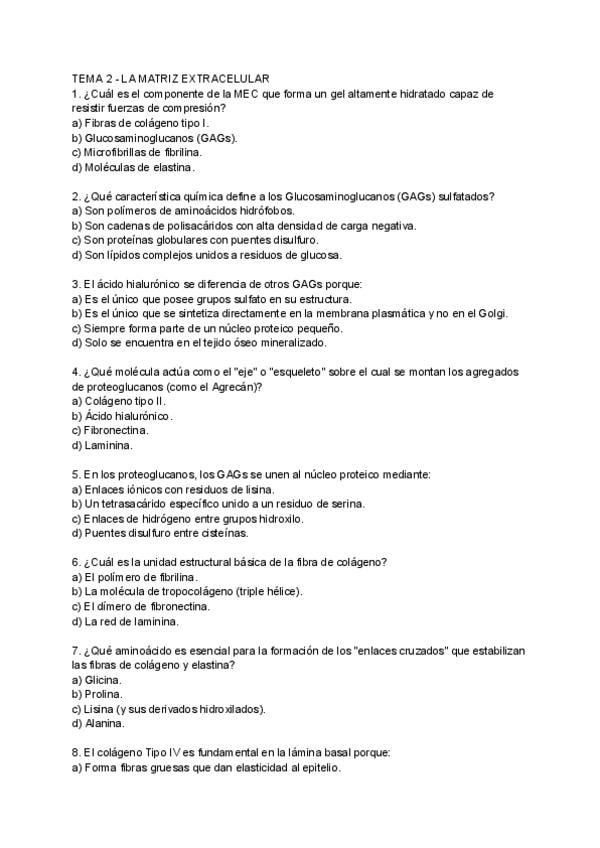 TEMA 2 - LA MATRIZ EXTRACELULAR
1. ¿Cuál es el componente de la MEC que forma un gel altamente hidratado capaz de resistir fuerzas de compresión?
a) Fibras de colágeno tipo I.
b) Glucosaminoglucanos (GAGs).
c) Microfibrillas de fibrilina.
d) Moléculas de elastina.

2. ¿Qué característica química define a los Glucosaminoglucanos (GAGs) sulfatados?
a) Son polímeros de aminoácidos hidrófobos.
b) Son cadenas de polisacáridos con alta densidad de carga negativa.
c) Son proteínas globulares con puentes disulfuro.
d) Son lípidos complejos unidos a residuos de glucosa.

3. El ácido hialurónico se diferencia de otros GAGs porque:
a) Es el único que posee grupos sulfato en su estructura.
b) Es el único que se sintetiza directamente en la membrana plasmática y no en el Golgi.
c) Siempre forma parte de un núcleo proteico pequeño.
d) Solo se encuentra en el tejido óseo mineralizado.

4. ¿Qué molécula actúa como el "eje" o "esqueleto" sobre el cual se montan los agregados de proteoglucanos (como el Agrecán)?
a) Colágeno tipo II.
b) Ácido hialurónico.
c) Fibronectina.
d) Laminina.

5. En los proteoglucanos, los GAGs se unen al núcleo proteico mediante:
a) Enlaces iónicos con residuos de lisina.
b) Un tetrasacárido específico unido a un residuo de serina.
c) Enlaces de hidrógeno entre grupos hidroxilo.
d) Puentes disulfuro entre cisteínas.

6. ¿Cuál es la unidad estructural básica de la fibra de colágeno?
a) El polímero de fibrilina.
b) La molécula de tropocolágeno (triple hélice).
c) El dímero de fibronectina.
d) La red de laminina.

7. ¿Qué aminoácido es esencial para la formación de los "enlaces cruzados" que estabilizan las fibras de colágeno y elastina?
a) Glicina.
b) Prolina.
c) Lisina (y sus derivados hidroxilados).
d) Alanina.

8. El colágeno Tipo IV es fundamental en la lámina basal porque:
a) Forma fibras gruesas que dan elasticidad al epitelio.